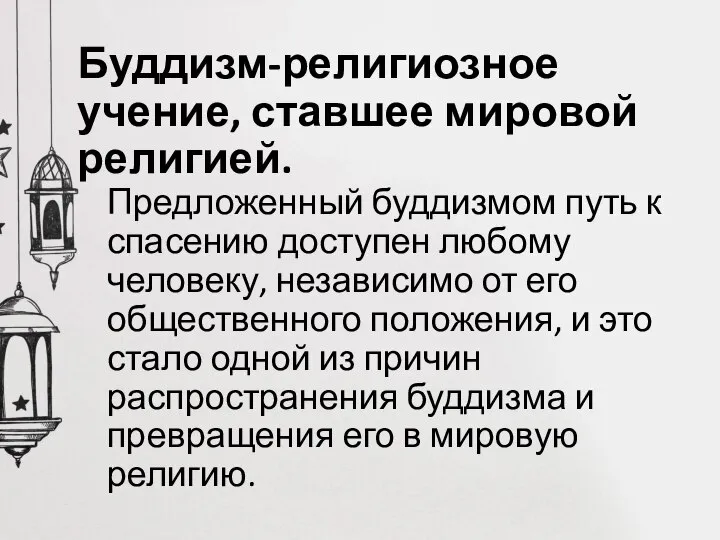 Буддизм-религиозное учение, ставшее мировой религией.

Предложенный буддизмом путь к спасению доступен любому человеку, независимо от его общественного положения, и это стало одной из причин распространения буддизма и превращения его в мировую религию.